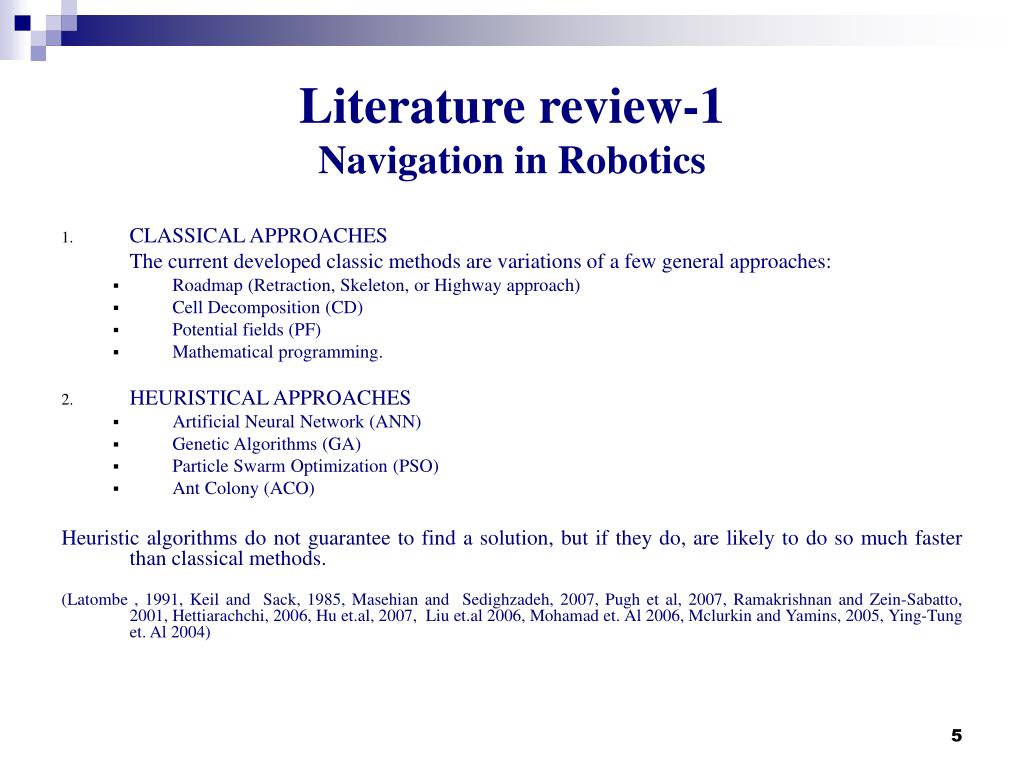 Literature review-1
Navigation in Robotics

1. CLASSICAL APPROACHES
The current developed classic methods are variations of a few general approaches:
▪ Roadmap (Retraction, Skeleton, or Highway approach)
▪ Cell Decomposition (CD)
▪ Potential fields (PF)
▪ Mathematical programming.

2. HEURISTICAL APPROACHES
▪ Artificial Neural Network (ANN)
▪ Genetic Algorithms (GA)
▪ Particle Swarm Optimization (PSO)
▪ Ant Colony (ACO)

Heuristic algorithms do not guarantee to find a solution, but if they do, are likely to do so much faster than classical methods.

(Latombe , 1991, Keil and Sack, 1985, Masehian and Sedighzadeh, 2007, Pugh et al, 2007, Ramakrishnan and Zein-Sabatto, 2001, Hettiarachchi, 2006, Hu et.al, 2007, Liu et.al 2006, Mohamad et. Al 2006, Mclurkin and Yamins, 2005, Ying-Tung et. Al 2004)

5